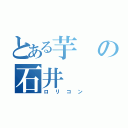 とある芋の石井
ロリコン